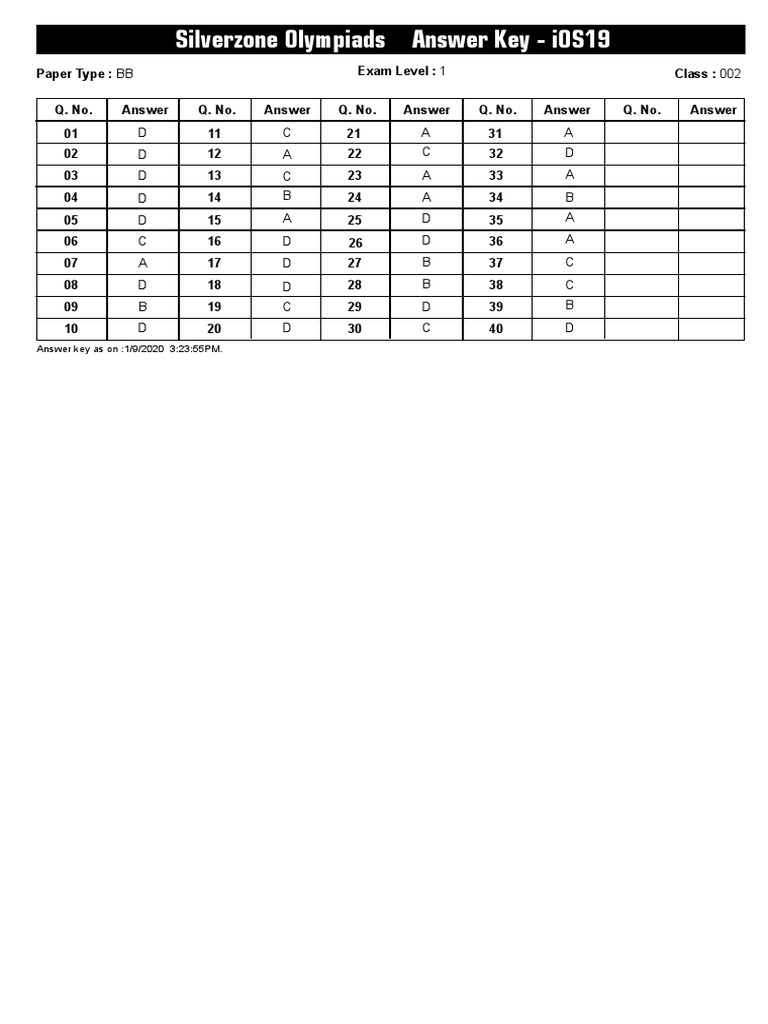 Silverzone Olympiads Answer Key - iOS19

Paper Type : BB

Exam Level : 1

Class : 002

| Q. No. | Answer | Q. No. | Answer | Q. No. | Answer | Q. No. | Answer | Q. No. | Answer |
|---|---|---|---|---|---|---|---|---|---|
| 01 | D | 11 | C | 21 | A | 31 | A | | |
| 02 | D | 12 | A | 22 | C | 32 | D | | |
| 03 | D | 13 | C | 23 | A | 33 | A | | |
| 04 | D | 14 | B | 24 | A | 34 | B | | |
| 05 | D | 15 | A | 25 | D | 35 | A | | |
| 06 | C | 16 | D | 26 | D | 36 | A | | |
| 07 | A | 17 | D | 27 | B | 37 | C | | |
| 08 | D | 18 | D | 28 | B | 38 | C | | |
| 09 | B | 19 | C | 29 | D | 39 | B | | |
| 10 | D | 20 | D | 30 | C | 40 | D | | |

Answer key as on :1/9/2020 3:23:55PM.